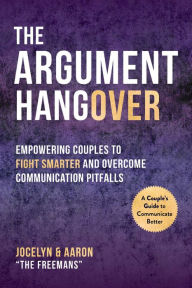 THE ARGUMENT HANGOVER

EMPOWERING COUPLES TO FIGHT SMARTER AND OVERCOME COMMUNICATION PITFALLS

A Couple's Guide to Communicate Better

JOCELYN & AARON
"THE FREEMANS"